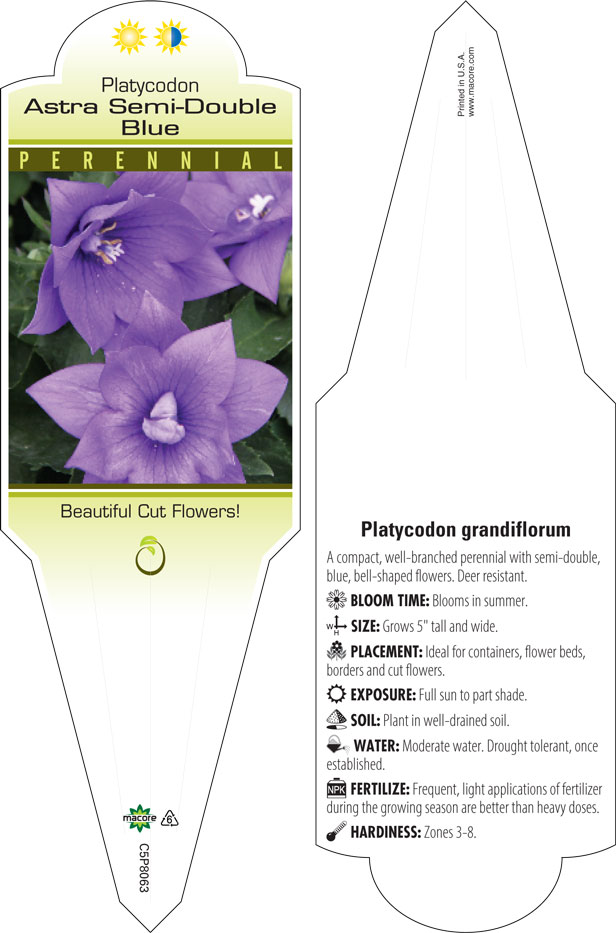 Platycodon
Astra Semi-Double Blue

PERENNIAL

Beautiful Cut Flowers!

macore 6

C5P8063

Printed in U.S.A.
www.macore.com

Platycodon grandiflorum

A compact, well-branched perennial with semi-double, blue, bell-shaped flowers. Deer resistant.

BLOOM TIME: Blooms in summer.

W H SIZE: Grows 5" tall and wide.

PLACEMENT: Ideal for containers, flower beds, borders and cut flowers.

EXPOSURE: Full sun to part shade.

SOIL: Plant in well-drained soil.

WATER: Moderate water. Drought tolerant, once established.

NPK FERTILIZE: Frequent, light applications of fertilizer during the growing season are better than heavy doses.

HARDINESS: Zones 3-8.